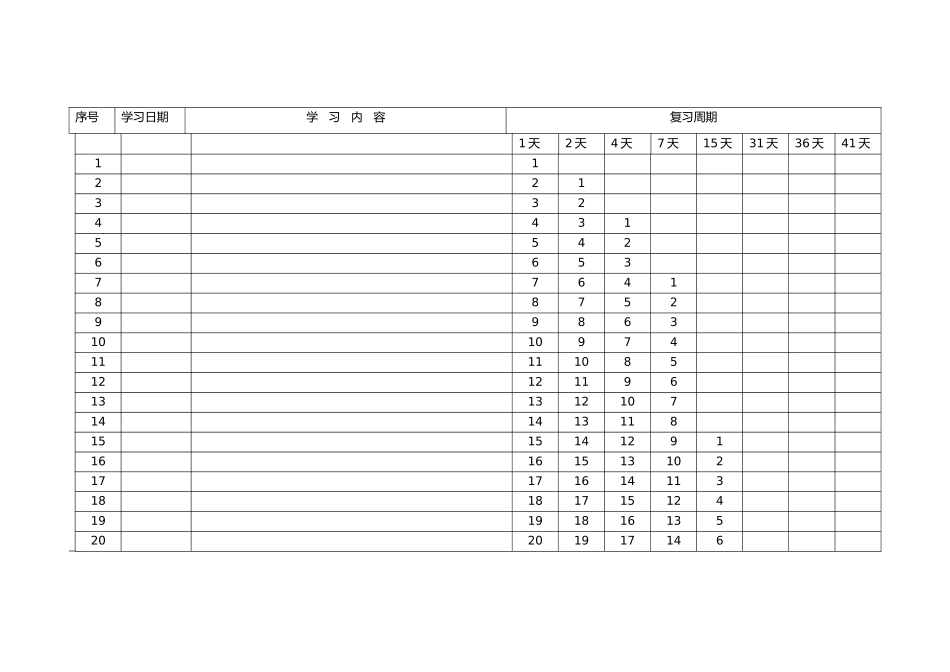 | 序号 | 学习日期 | 学 习 内 容 | 复习周期 | | | | | | | |
|---|---|---|---|---|---|---|---|---|---|---|
| | | | 1天 | 2天 | 4天 | 7天 | 15天 | 31天 | 36天 | 41天 |
| 1 | | | 1 | | | | | | | |
| 2 | | | 2 | 1 | | | | | | |
| 3 | | | 3 | 2 | | | | | | |
| 4 | | | 4 | 3 | 1 | | | | | |
| 5 | | | 5 | 4 | 2 | | | | | |
| 6 | | | 6 | 5 | 3 | | | | | |
| 7 | | | 7 | 6 | 4 | 1 | | | | |
| 8 | | | 8 | 7 | 5 | 2 | | | | |
| 9 | | | 9 | 8 | 6 | 3 | | | | |
| 10 | | | 10 | 9 | 7 | 4 | | | | |
| 11 | | | 11 | 10 | 8 | 5 | | | | |
| 12 | | | 12 | 11 | 9 | 6 | | | | |
| 13 | | | 13 | 12 | 10 | 7 | | | | |
| 14 | | | 14 | 13 | 11 | 8 | | | | |
| 15 | | | 15 | 14 | 12 | 9 | 1 | | | |
| 16 | | | 16 | 15 | 13 | 10 | 2 | | | |
| 17 | | | 17 | 16 | 14 | 11 | 3 | | | |
| 18 | | | 18 | 17 | 15 | 12 | 4 | | | |
| 19 | | | 19 | 18 | 16 | 13 | 5 | | | |
| 20 | | | 20 | 19 | 17 | 14 | 6 | | | |